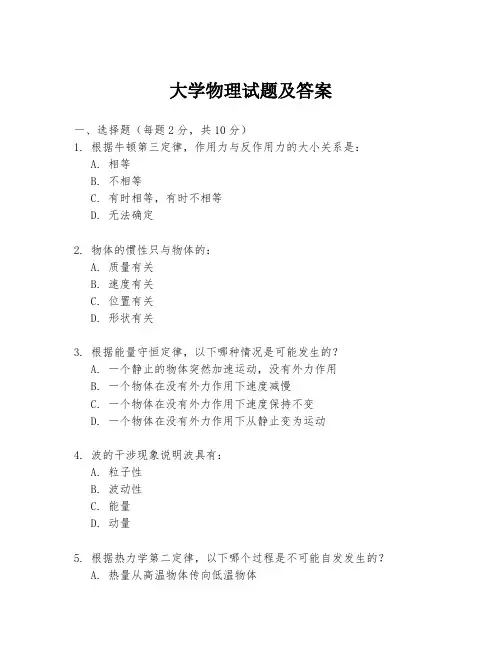 大学物理试题及答案

一、选择题（每题 2 分，共 10 分）

1. 根据牛顿第三定律，作用力与反作用力的大小关系是：
A. 相等
B. 不相等
C. 有时相等，有时不相等
D. 无法确定

2. 物体的惯性只与物体的：
A. 质量有关
B. 速度有关
C. 位置有关
D. 形状有关

3. 根据能量守恒定律，以下哪种情况是可能发生的？
A. 一个静止的物体突然加速运动，没有外力作用
B. 一个物体在没有外力作用下速度减慢
C. 一个物体在没有外力作用下速度保持不变
D. 一个物体在没有外力作用下从静止变为运动

4. 波的干涉现象说明波具有：
A. 粒子性
B. 波动性
C. 能量
D. 动量

5. 根据热力学第二定律，以下哪个过程是不可能自发发生的？
A. 热量从高温物体传向低温物体